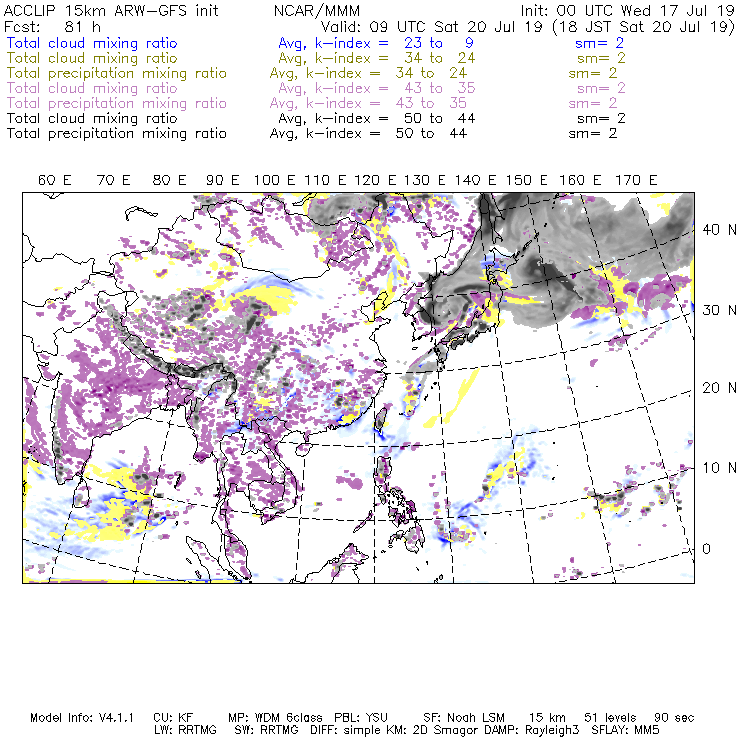 ACCLIP 15km ARW-GFS init    NCAR/MMM    Init: 00 UTC Wed 17 Jul 19
Fcst: 81 h    Valid: 09 UTC Sat 20 Jul 19 (18 JST Sat 20 Jul 19)
Total cloud mixing ratio    Avg, k-index = 23 to 9    sm= 2
Total cloud mixing ratio    Avg, k-index = 34 to 24    sm= 2
Total precipitation mixing ratio    Avg, k-index = 34 to 24    sm= 2
Total cloud mixing ratio    Avg, k-index = 43 to 35    sm= 2
Total precipitation mixing ratio    Avg, k-index = 43 to 35    sm= 2
Total cloud mixing ratio    Avg, k-index = 50 to 44    sm= 2
Total precipitation mixing ratio    Avg, k-index = 50 to 44    sm= 2

60 E 70 E 80 E 90 E 100 E 110 E 120 E 130 E 140 E 150 E 160 E 170 E

40 N
30 N
20 N
10 N
0

Model Info: V4.1.1    CU: KF    MP: WDM 6class    PBL: YSU    SF: Noah LSM    15 km    51 levels    90 sec
LW: RRTMG    SW: RRTMG    DIFF: simple KM: 2D Smagor DAMP: Rayleigh3    SFLAY: MM5